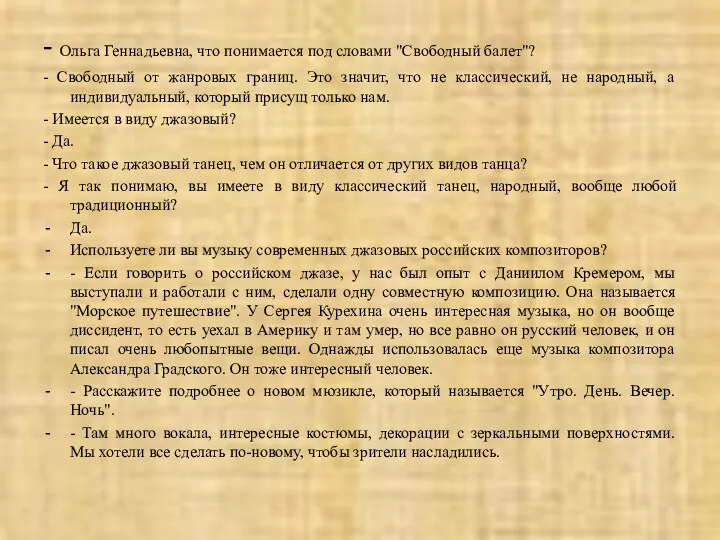 - Ольга Геннадьевна, что понимается под словами "Свободный балет"?

- Свободный от жанровых границ. Это значит, что не классический, не народный, а индивидуальный, который присущ только нам.

- Имеется в виду джазовый?

- Да.

- Что такое джазовый танец, чем он отличается от других видов танца?

- Я так понимаю, вы имеете в виду классический танец, народный, вообще любой традиционный?

- Да.

- Используете ли вы музыку современных джазовых российских композиторов?

- - Если говорить о российском джазе, у нас был опыт с Даниилом Кремером, мы выступали и работали с ним, сделали одну совместную композицию. Она называется "Морское путешествие". У Сергея Курехина очень интересная музыка, но он вообще диссидент, то есть уехал в Америку и там умер, но все равно он русский человек, и он писал очень любопытные вещи. Однажды использовалась еще музыка композитора Александра Градского. Он тоже интересный человек.

- - Расскажите подробнее о новом мюзикле, который называется "Утро. День. Вечер. Ночь".

- - Там много вокала, интересные костюмы, декорации с зеркальными поверхностями. Мы хотели все сделать по-новому, чтобы зрители насладились.